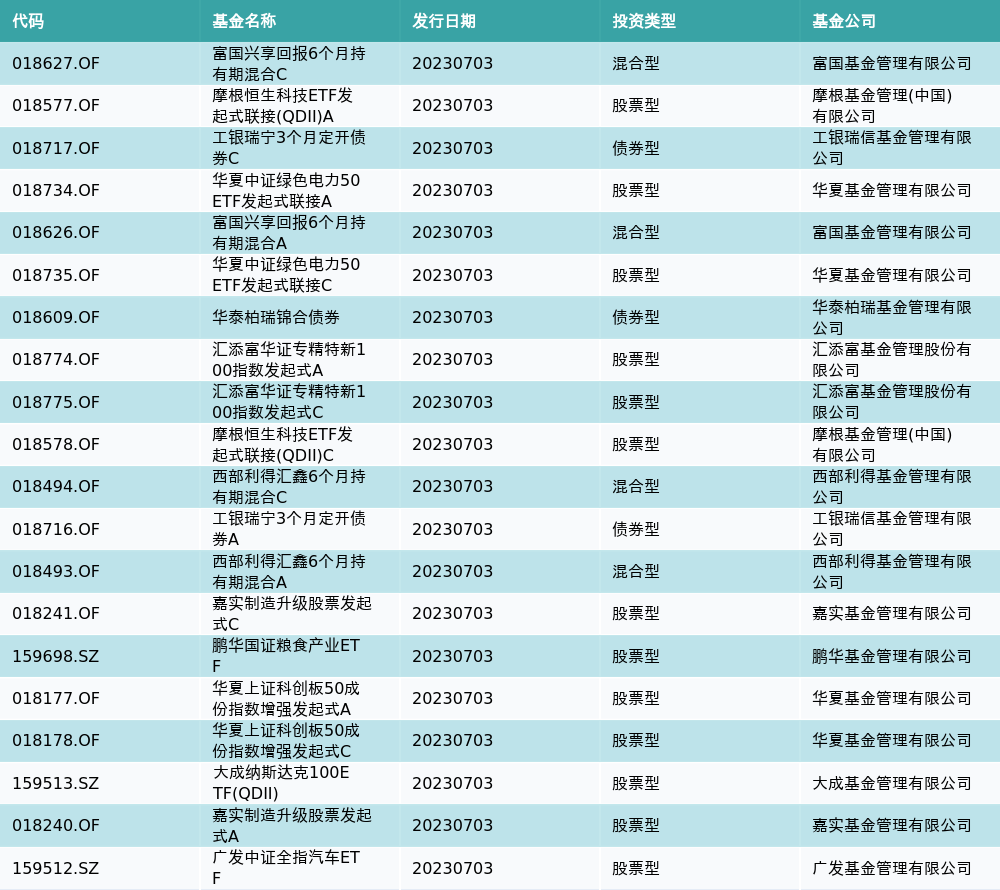 | 代码 | 基金名称 | 发行日期 | 投资类型 | 基金公司 |
|---|---|---|---|---|
| 018627.OF | 富国兴享回报6个月持有期混合C | 20230703 | 混合型 | 富国基金管理有限公司 |
| 018577.OF | 摩根恒生科技ETF发起式联接(QDII)A | 20230703 | 股票型 | 摩根基金管理(中国)有限公司 |
| 018717.OF | 工银瑞宁3个月定开债券C | 20230703 | 债券型 | 工银瑞信基金管理有限公司 |
| 018734.OF | 华夏中证绿色电力50ETF发起式联接A | 20230703 | 股票型 | 华夏基金管理有限公司 |
| 018626.OF | 富国兴享回报6个月持有期混合A | 20230703 | 混合型 | 富国基金管理有限公司 |
| 018735.OF | 华夏中证绿色电力50ETF发起式联接C | 20230703 | 股票型 | 华夏基金管理有限公司 |
| 018609.OF | 华泰柏瑞锦合债券 | 20230703 | 债券型 | 华泰柏瑞基金管理有限公司 |
| 018774.OF | 汇添富华证专精特新100指数发起式A | 20230703 | 股票型 | 汇添富基金管理股份有限公司 |
| 018775.OF | 汇添富华证专精特新100指数发起式C | 20230703 | 股票型 | 汇添富基金管理股份有限公司 |
| 018578.OF | 摩根恒生科技ETF发起式联接(QDII)C | 20230703 | 股票型 | 摩根基金管理(中国)有限公司 |
| 018494.OF | 西部利得汇鑫6个月持有期混合C | 20230703 | 混合型 | 西部利得基金管理有限公司 |
| 018716.OF | 工银瑞宁3个月定开债券A | 20230703 | 债券型 | 工银瑞信基金管理有限公司 |
| 018493.OF | 西部利得汇鑫6个月持有期混合A | 20230703 | 混合型 | 西部利得基金管理有限公司 |
| 018241.OF | 嘉实制造升级股票发起式C | 20230703 | 股票型 | 嘉实基金管理有限公司 |
| 159698.SZ | 鹏华国证粮食产业ETF | 20230703 | 股票型 | 鹏华基金管理有限公司 |
| 018177.OF | 华夏上证科创板50成份指数增强发起式A | 20230703 | 股票型 | 华夏基金管理有限公司 |
| 018178.OF | 华夏上证科创板50成份指数增强发起式C | 20230703 | 股票型 | 华夏基金管理有限公司 |
| 159513.SZ | 大成纳斯达克100ETF(QDII) | 20230703 | 股票型 | 大成基金管理有限公司 |
| 018240.OF | 嘉实制造升级股票发起式A | 20230703 | 股票型 | 嘉实基金管理有限公司 |
| 159512.SZ | 广发中证全指汽车ETF | 20230703 | 股票型 | 广发基金管理有限公司 |